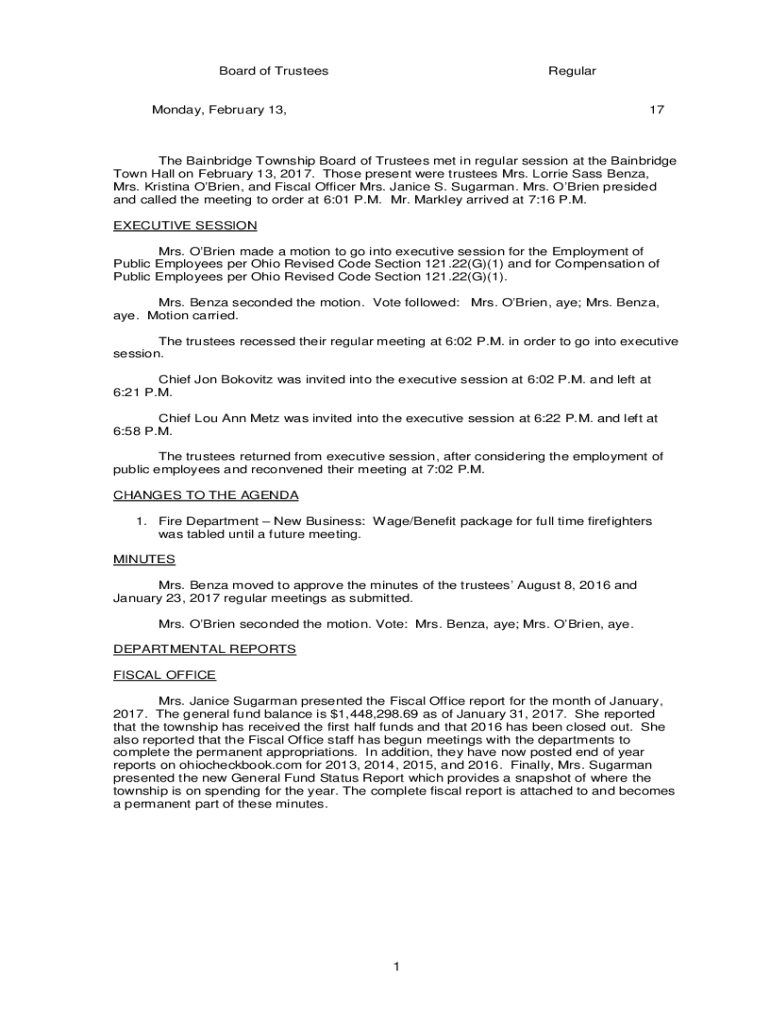 Board of Trustees Regular

Monday, February 13, 17

The Bainbridge Township Board of Trustees met in regular session at the Bainbridge Town Hall on February 13, 2017. Those present were trustees Mrs. Lorrie Sass Benza, Mrs. Kristina O'Brien, and Fiscal Officer Mrs. Janice S. Sugarman. Mrs. O'Brien presided and called the meeting to order at 6:01 P.M. Mr. Markley arrived at 7:16 P.M.

EXECUTIVE SESSION

Mrs. O'Brien made a motion to go into executive session for the Employment of Public Employees per Ohio Revised Code Section 121.22(G)(1) and for Compensation of Public Employees per Ohio Revised Code Section 121.22(G)(1).

Mrs. Benza seconded the motion. Vote followed: Mrs. O'Brien, aye; Mrs. Benza, aye. Motion carried.

The trustees recessed their regular meeting at 6:02 P.M. in order to go into executive session.

Chief Jon Bokovitz was invited into the executive session at 6:02 P.M. and left at 6:21 P.M.

Chief Lou Ann Metz was invited into the executive session at 6:22 P.M. and left at 6:58 P.M.

The trustees returned from executive session, after considering the employment of public employees and reconvened their meeting at 7:02 P.M.

CHANGES TO THE AGENDA

1. Fire Department – New Business: Wage/Benefit package for full time firefighters was tabled until a future meeting.

MINUTES

Mrs. Benza moved to approve the minutes of the trustees' August 8, 2016 and January 23, 2017 regular meetings as submitted.

Mrs. O'Brien seconded the motion. Vote: Mrs. Benza, aye; Mrs. O'Brien, aye.

DEPARTMENTAL REPORTS

FISCAL OFFICE

Mrs. Janice Sugarman presented the Fiscal Office report for the month of January, 2017. The general fund balance is $1,448,298.69 as of January 31, 2017. She reported that the township has received the first half funds and that 2016 has been closed out. She also reported that the Fiscal Office staff has begun meetings with the departments to complete the permanent appropriations. In addition, they have now posted end of year reports on ohiocheckbook.com for 2013, 2014, 2015, and 2016. Finally, Mrs. Sugarman presented the new General Fund Status Report which provides a snapshot of where the township is on spending for the year. The complete fiscal report is attached to and becomes a permanent part of these minutes.

1